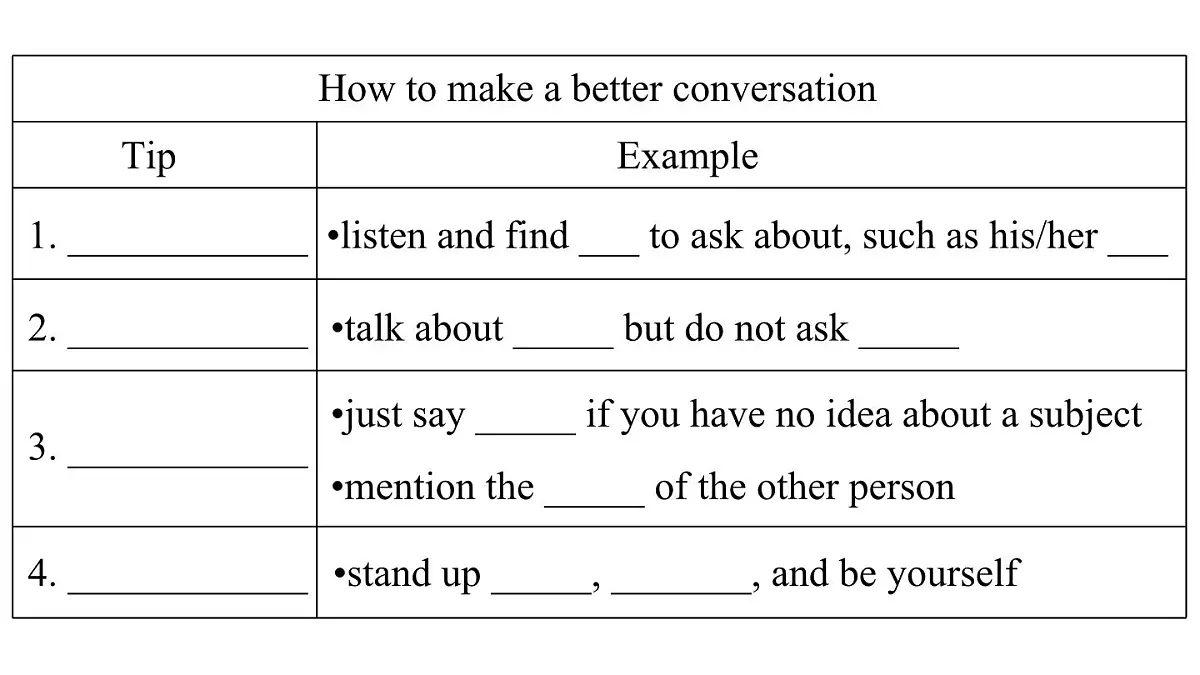 | How to make a better conversation | |
|---|---|
| Tip | Example |
| 1. ____________ | •listen and find ___ to ask about, such as his/her ___ |
| 2. ____________ | •talk about _____ but do not ask _____ |
| 3. ____________ | •just say _____ if you have no idea about a subject •mention the _____ of the other person |
| 4. ____________ | •stand up _____, _______, and be yourself |